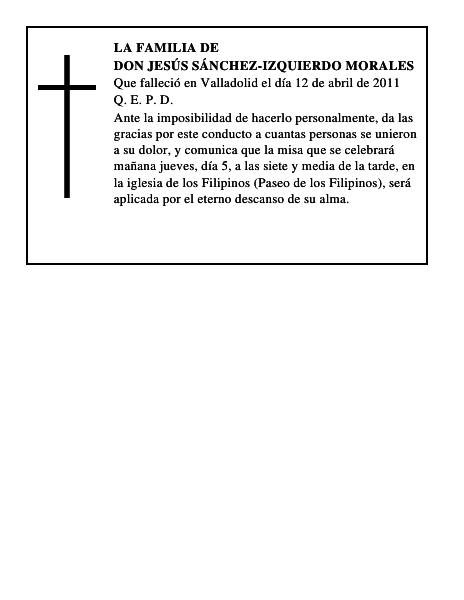 LA FAMILIA DE
DON JESÚS SÁNCHEZ-IZQUIERDO MORALES
Que falleció en Valladolid el día 12 de abril de 2011
Q. E. P. D.

Ante la imposibilidad de hacerlo personalmente, da las gracias por este conducto a cuantas personas se unieron a su dolor, y comunica que la misa que se celebrará mañana jueves, día 5, a las siete y media de la tarde, en la iglesia de los Filipinos (Paseo de los Filipinos), será aplicada por el eterno descanso de su alma.